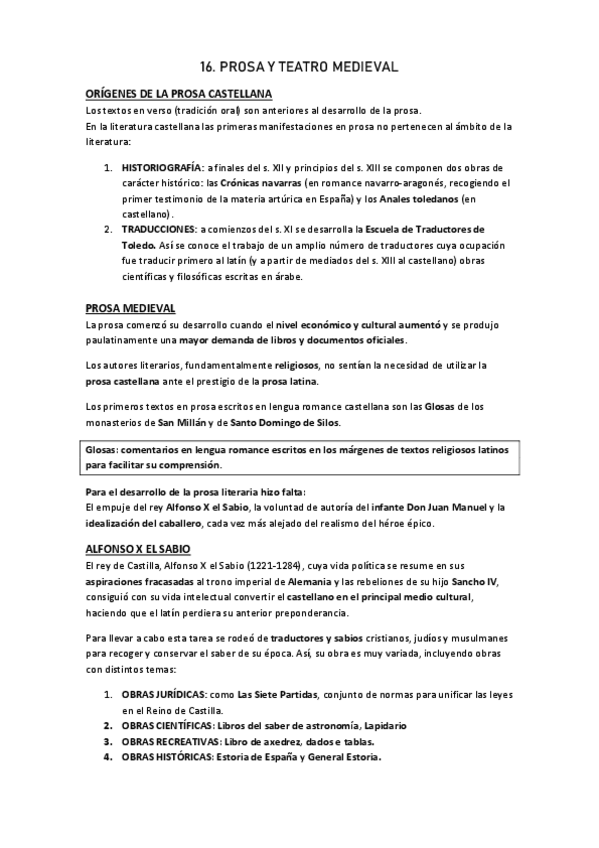 16. PROSA Y TEATRO MEDIEVAL

ORÍGENES DE LA PROSA CASTELLANA

Los textos en verso (tradición oral) son anteriores al desarrollo de la prosa.
En la literatura castellana las primeras manifestaciones en prosa no pertenecen al ámbito de la literatura:

1. HISTORIOGRAFÍA: a finales del s. XII y principios del s. XIII se componen dos obras de carácter histórico: las Crónicas navarras (en romance navarro-aragonés, recogiendo el primer testimonio de la materia artúrica en España) y los Anales toledanos (en castellano).
2. TRADUCCIONES: a comienzos del s. XI se desarrolla la Escuela de Traductores de Toledo. Así se conoce el trabajo de un amplio número de traductores cuya ocupación fue traducir primero al latín (y a partir de mediados del s. XIII al castellano) obras científicas y filosóficas escritas en árabe.

PROSA MEDIEVAL

La prosa comenzó su desarrollo cuando el nivel económico y cultural aumentó y se produjo paulatinamente una mayor demanda de libros y documentos oficiales.

Los autores literarios, fundamentalmente religiosos, no sentían la necesidad de utilizar la prosa castellana ante el prestigio de la prosa latina.

Los primeros textos en prosa escritos en lengua romance castellana son las Glosas de los monasterios de San Millán y de Santo Domingo de Silos.

Glosas: comentarios en lengua romance escritos en los márgenes de textos religiosos latinos para facilitar su comprensión.

Para el desarrollo de la prosa literaria hizo falta:
El empuje del rey Alfonso X el Sabio, la voluntad de autoría del infante Don Juan Manuel y la idealización del caballero, cada vez más alejado del realismo del héroe épico.

ALFONSO X EL SABIO

El rey de Castilla, Alfonso X el Sabio (1221-1284), cuya vida política se resume en sus aspiraciones fracasadas al trono imperial de Alemania y las rebeliones de su hijo Sancho IV, consiguió con su vida intelectual convertir el castellano en el principal medio cultural, haciendo que el latín perdiera su anterior preponderancia.

Para llevar a cabo esta tarea se rodeó de traductores y sabios cristianos, judíos y musulmanes para recoger y conservar el saber de su época. Así, su obra es muy variada, incluyendo obras con distintos temas:

1. OBRAS JURÍDICAS: como Las Siete Partidas, conjunto de normas para unificar las leyes en el Reino de Castilla.
2. OBRAS CIENTÍFICAS: Libros del saber de astronomía, Lapidario
3. OBRAS RECREATIVAS: Libro de axedrez, dados e tablas.
4. OBRAS HISTÓRICAS: Estoria de España y General Estoria.